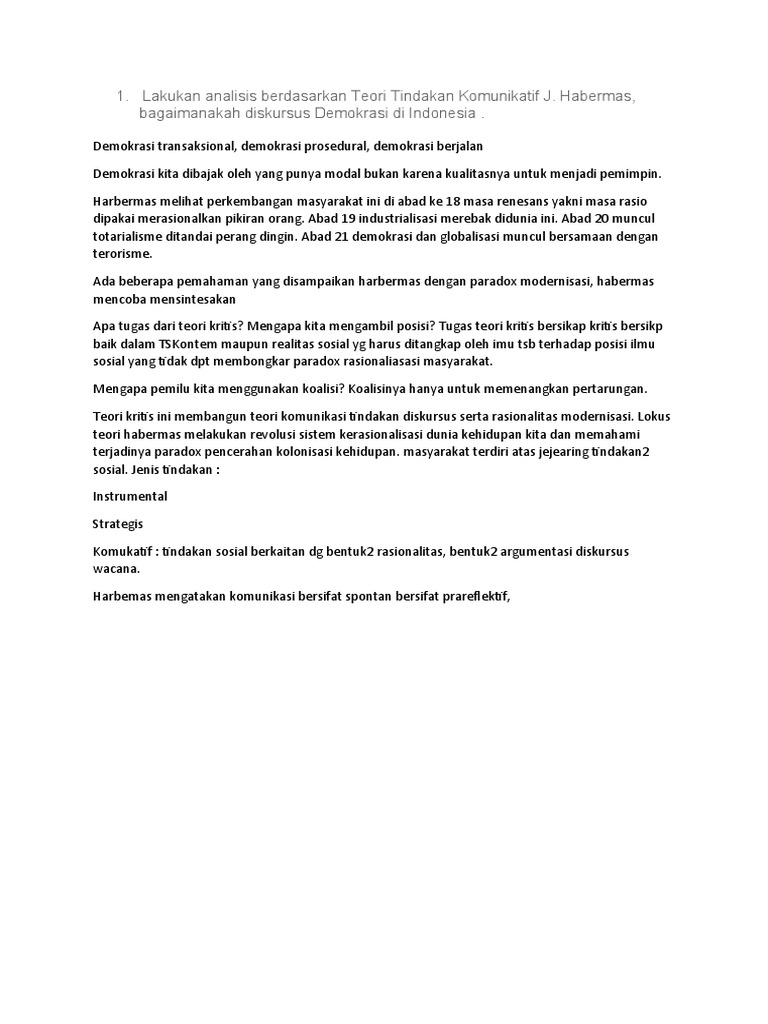 1. Lakukan analisis berdasarkan Teori Tindakan Komunikatif J. Habermas, bagaimanakah diskursus Demokrasi di Indonesia .

Demokrasi transaksional, demokrasi prosedural, demokrasi berjalan

Demokrasi kita dibajak oleh yang punya modal bukan karena kualitasnya untuk menjadi pemimpin.

Harbermas melihat perkembangan masyarakat ini di abad ke 18 masa renesans yakni masa rasio dipakai merasionalkan pikiran orang. Abad 19 industrialisasi merebak didunia ini. Abad 20 muncul totarialisme ditandai perang dingin. Abad 21 demokrasi dan globalisasi muncul bersamaan dengan terorisme.

Ada beberapa pemahaman yang disampaikan harbermas dengan paradox modernisasi, habermas mencoba mensintesakan

Apa tugas dari teori kritis? Mengapa kita mengambil posisi? Tugas teori kritis bersikap kritis bersikp baik dalam TSKontem maupun realitas sosial yg harus ditangkap oleh imu tsb terhadap posisi ilmu sosial yang tidak dpt membongkar paradox rasionaliasasi masyarakat.

Mengapa pemilu kita menggunakan koalisi? Koalisinya hanya untuk memenangkan pertarungan.

Teori kritis ini membangun teori komunikasi tindakan diskursus serta rasionalitas modernisasi. Lokus teori habermas melakukan revolusi sistem kerasionalisasi dunia kehidupan kita dan memahami terjadinya paradox pencerahan kolonisasi kehidupan. masyarakat terdiri atas jejearing tindakan2 sosial. Jenis tindakan :

Instrumental

Strategis

Komukatif : tindakan sosial berkaitan dg bentuk2 rasionalitas, bentuk2 argumentasi diskursus wacana.

Harbemas mengatakan komunikasi bersifat spontan bersifat prareflektif,